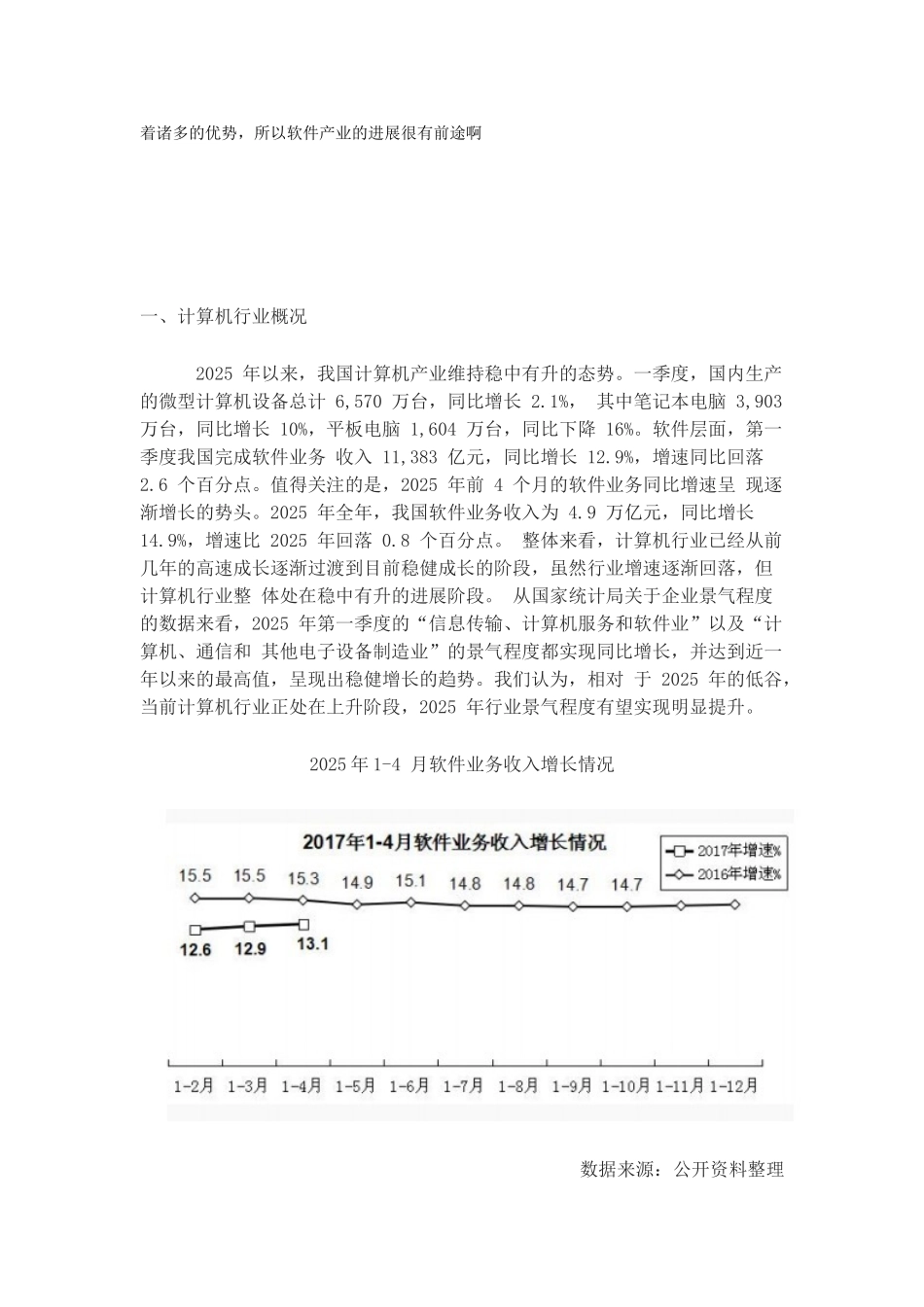 着诸多的优势，所以软件产业的进展很有前途啊

一、计算机行业概况

2025 年以来，我国计算机产业维持稳中有升的态势。一季度，国内生产的微型计算机设备总计 6,570 万台，同比增长 2.1%， 其中笔记本电脑 3,903 万台，同比增长 10%，平板电脑 1,604 万台，同比下降 16%。软件层面，第一季度我国完成软件业务 收入 11,383 亿元，同比增长 12.9%，增速同比回落 2.6 个百分点。值得关注的是，2025 年前 4 个月的软件业务同比增速呈 现逐渐增长的势头。2025 年全年，我国软件业务收入为 4.9 万亿元，同比增长 14.9%，增速比 2025 年回落 0.8 个百分点。 整体来看，计算机行业已经从前几年的高速成长逐渐过渡到目前稳健成长的阶段，虽然行业增速逐渐回落，但计算机行业整 体处在稳中有升的进展阶段。 从国家统计局关于企业景气程度的数据来看，2025 年第一季度的“信息传输、计算机服务和软件业”以及“计算机、通信和 其他电子设备制造业”的景气程度都实现同比增长，并达到近一年以来的最高值，呈现出稳健增长的趋势。我们认为，相对 于 2025 年的低谷，当前计算机行业正处在上升阶段，2025 年行业景气程度有望实现明显提升。

2025 年 1-4 月软件业务收入增长情况

2017年1-4月软件业务收入增长情况

2017年增速%
2016年增速%

15.5 15.5 15.3 14.9 15.1 14.8 14.8 14.7 14.7

12.6 12.9 13.1

1-2月 1-3月 1-4月 1-5月 1-6月 1-7月 1-8月 1-9月 1-10月 1-11月 1-12月

数据来源：公开资料整理